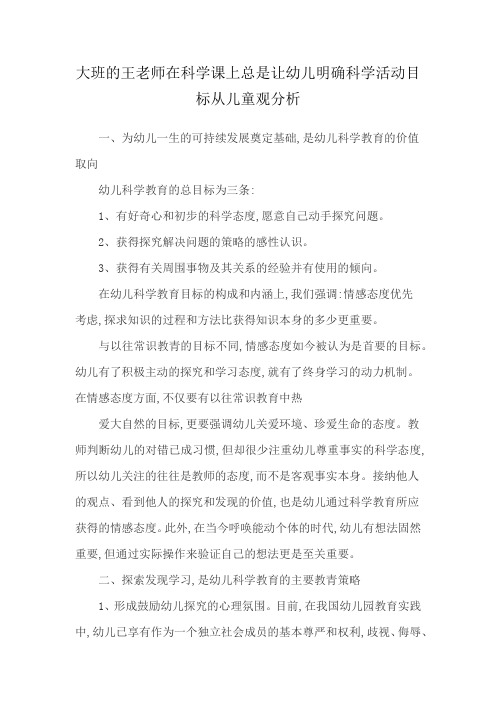 大班的王老师在科学课上总是让幼儿明确科学活动目标从儿童观分析

一、为幼儿一生的可持续发展奠定基础,是幼儿科学教育的价值取向

幼儿科学教育的总目标为三条:

1、有好奇心和初步的科学态度,愿意自己动手探究问题。

2、获得探究解决问题的策略的感性认识。

3、获得有关周围事物及其关系的经验并有使用的倾向。

在幼儿科学教育目标的构成和内涵上,我们强调:情感态度优先考虑,探求知识的过程和方法比获得知识本身的多少更重要。

与以往常识教育的目标不同,情感态度如今被认为是首要的目标。幼儿有了积极主动的探究和学习态度,就有了终身学习的动力机制。在情感态度方面,不仅要有以往常识教育中热

爱大自然的目标,更要强调幼儿关爱环境、珍爱生命的态度。教师判断幼儿的对错已成习惯,但却很少注重幼儿尊重事实的科学态度,所以幼儿关注的往往是教师的态度,而不是客观事实本身。接纳他人的观点、看到他人的探究和发现的价值,也是幼儿通过科学教育所应获得的情感态度。此外,在当今呼唤能动个体的时代,幼儿有想法固然重要,但通过实际操作来验证自己的想法更是至关重要。

二、探索发现学习,是幼儿科学教育的主要教育策略

1、形成鼓励幼儿探究的心理氛围。目前,在我国幼儿园教育实践中,幼儿已享有作为一个独立社会成员的基本尊严和权利,歧视、侮辱、